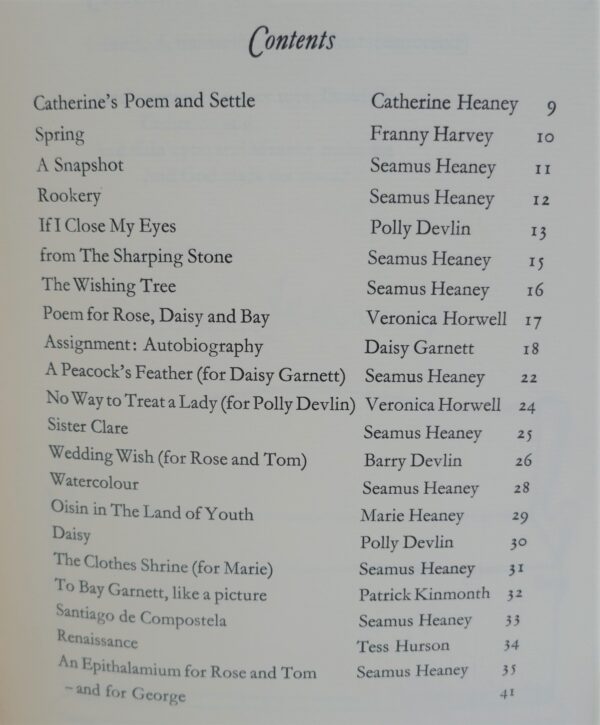 Contents

| | | |
|---|---|---|
| Catherine's Poem and Settle | Catherine Heaney | 9 |
| Spring | Franny Harvey | 10 |
| A Snapshot | Seamus Heaney | 11 |
| Rookery | Seamus Heaney | 12 |
| If I Close My Eyes | Polly Devlin | 13 |
| from The Sharping Stone | Seamus Heaney | 15 |
| The Wishing Tree | Seamus Heaney | 16 |
| Poem for Rose, Daisy and Bay | Veronica Horwell | 17 |
| Assignment: Autobiography | Daisy Garnett | 18 |
| A Peacock's Feather (for Daisy Garnett) | Seamus Heaney | 22 |
| No Way to Treat a Lady (for Polly Devlin) | Veronica Horwell | 24 |
| Sister Clare | Seamus Heaney | 25 |
| Wedding Wish (for Rose and Tom) | Barry Devlin | 26 |
| Watercolour | Seamus Heaney | 28 |
| Oisin in The Land of Youth | Marie Heaney | 29 |
| Daisy | Polly Devlin | 30 |
| The Clothes Shrine (for Marie) | Seamus Heaney | 31 |
| To Bay Garnett, like a picture | Patrick Kinmonth | 32 |
| Santiago de Compostela | Seamus Heaney | 33 |
| Renaissance | Tess Hurson | 34 |
| An Epithalamium for Rose and Tom | Seamus Heaney | 35 |
| – and for George | | 41 |